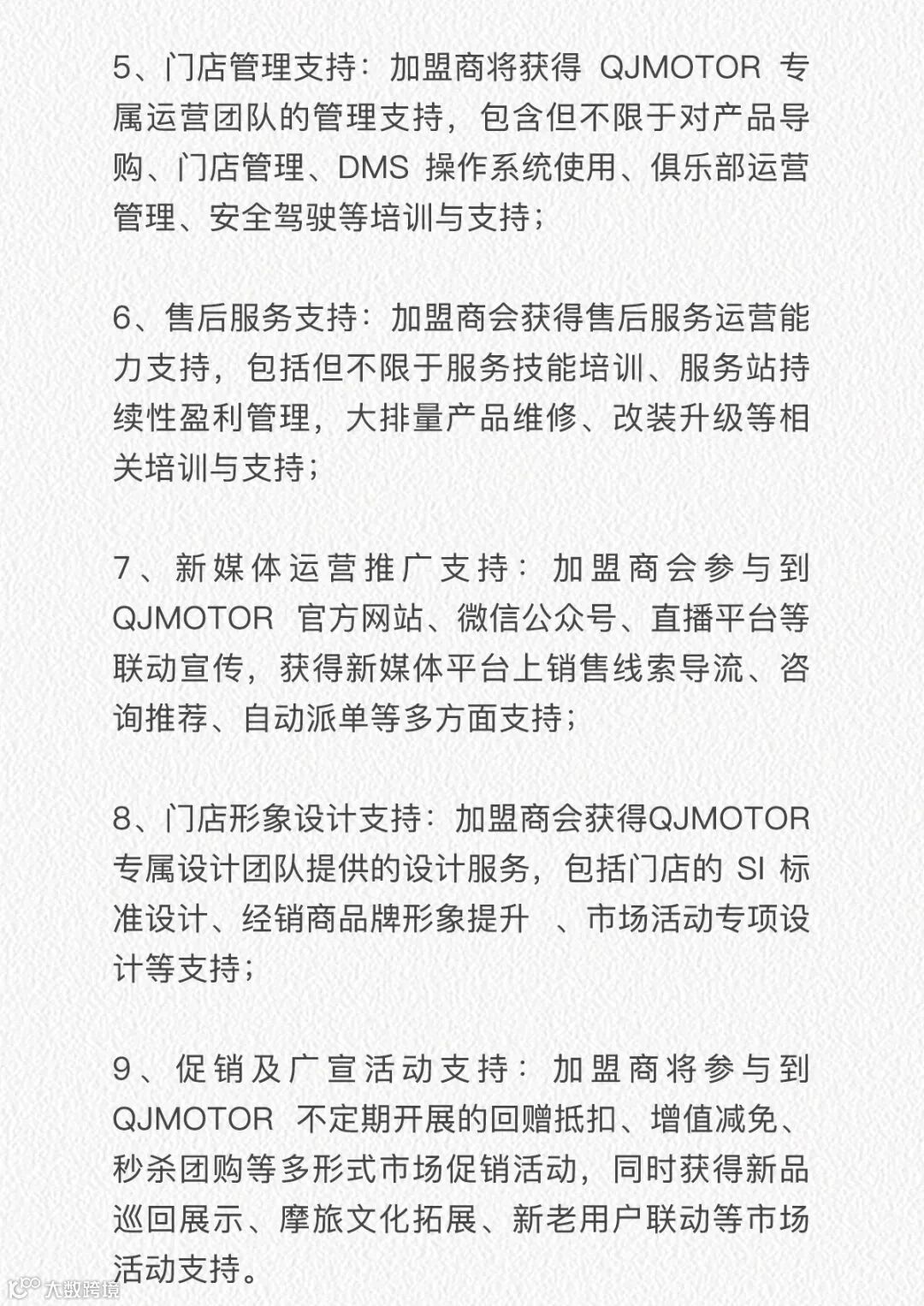 5、门店管理支持：加盟商将获得 QJMOTOR 专属运营团队的管理支持，包含但不限于对产品导购、门店管理、DMS 操作系统使用、俱乐部运营管理、安全驾驶等培训与支持；

6、售后服务支持：加盟商会获得售后服务运营能力支持，包括但不限于服务技能培训、服务站持续性盈利管理，大排量产品维修、改装升级等相关培训与支持；

7、新媒体运营推广支持：加盟商会参与到 QJMOTOR 官方网站、微信公众号、直播平台等联动宣传，获得新媒体平台上销售线索导流、咨询推荐、自动派单等多方面支持；

8、门店形象设计支持：加盟商会获得QJMOTOR 专属设计团队提供的设计服务，包括门店的 SI 标准设计、经销商品牌形象提升 、市场活动专项设计等支持；

9、促销及广宣活动支持：加盟商将参与到 QJMOTOR 不定期开展的回赠抵扣、增值减免、秒杀团购等多形式市场促销活动，同时获得新品巡回展示、摩旅文化拓展、新老用户联动等市场活动支持。

大数跨境